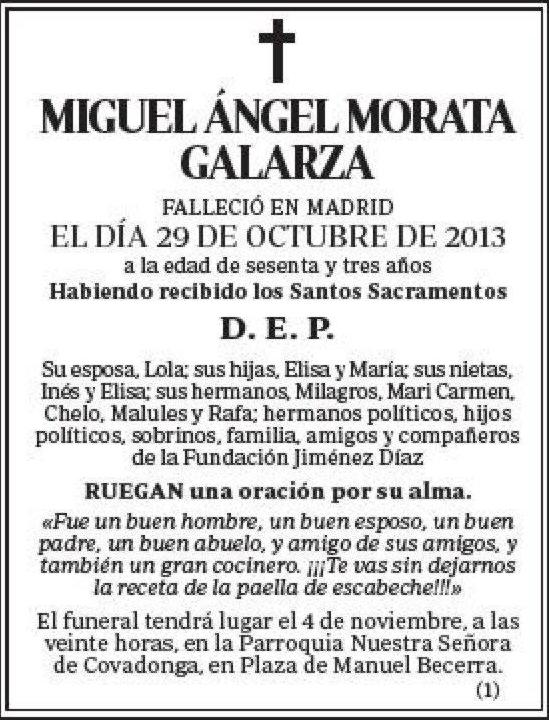 MIGUEL ÁNGEL MORATA GALARZA

FALLECIÓ EN MADRID
EL DÍA 29 DE OCTUBRE DE 2013
a la edad de sesenta y tres años
Habiendo recibido los Santos Sacramentos

D. E. P.

Su esposa, Lola; sus hijas, Elisa y María; sus nietas, Inés y Elisa; sus hermanos, Milagros, Mari Carmen, Chelo, Malules y Rafa; hermanos políticos, hijos políticos, sobrinos, familia, amigos y compañeros de la Fundación Jiménez Díaz

RUEGAN una oración por su alma.

«Fue un buen hombre, un buen esposo, un buen padre, un buen abuelo, y amigo de sus amigos, y también un gran cocinero. ¡¡¡Te vas sin dejarnos la receta de la paella de escabeche!!!»

El funeral tendrá lugar el 4 de noviembre, a las veinte horas, en la Parroquia Nuestra Señora de Covadonga, en Plaza de Manuel Becerra.

(1)